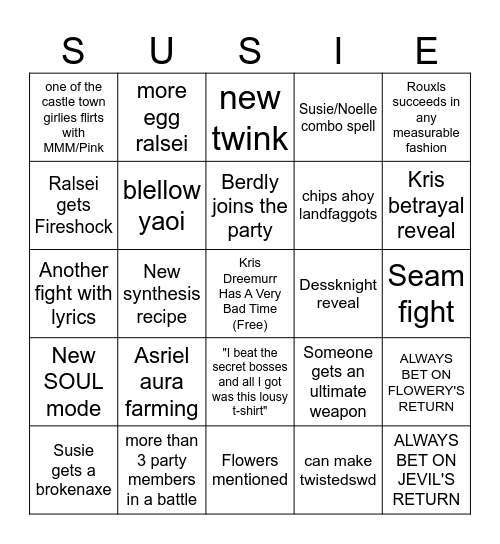 | S | U | S | I | E |
|---|---|---|---|---|
| one of the castle town girlies flirts with MMM/Pink | more egg ralsei | new twink | Susie/Noelle combo spell | Rouxls succeeds in any measurable fashion |
| Ralsei gets Fireshock | blellow yaoi | Berdly joins the party | chips ahoy landfaggots | Kris betrayal reveal |
| Another fight with lyrics | New synthesis recipe | Kris Dreemurr Has A Very Bad Time (Free) | Dessknight reveal | Seam fight |
| New SOUL mode | Asriel aura farming | "I beat the secret bosses and all I got was this lousy t-shirt" | Someone gets an ultimate weapon | ALWAYS BET ON FLOWERY'S RETURN |
| Susie gets a brokenaxe | more than 3 party members in a battle | Flowers mentioned | can make twistedswd | ALWAYS BET ON JEVIL'S RETURN |